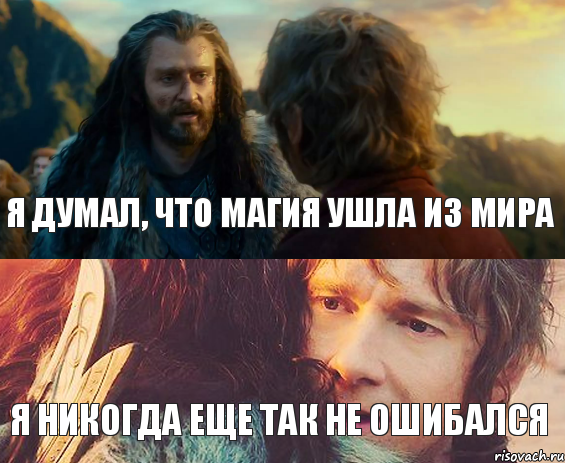 Я ДУМАЛ, ЧТО МАГИЯ УШЛА ИЗ МИРА

Я НИКОГДА ЕЩЕ ТАК НЕ ОШИБАЛСЯ

risovach.ru